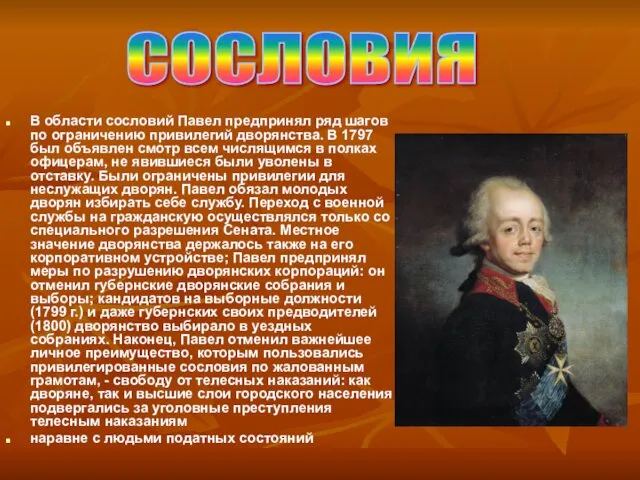 СОСЛОВИЯ

В области сословий Павел предпринял ряд шагов по ограничению привилегий дворянства. В 1797 был объявлен смотр всем числящимся в полках офицерам, не явившиеся были уволены в отставку. Были ограничены привилегии для неслужащих дворян. Павел обязал молодых дворян избирать себе службу. Переход с военной службы на гражданскую осуществлялся только со специального разрешения Сената. Местное значение дворянства держалось также на его корпоративном устройстве; Павел предпринял меры по разрушению дворянских корпораций: он отменил губернские дворянские собрания и выборы; кандидатов на выборные должности (1799 г.) и даже губернских своих предводителей (1800) дворянство выбирало в уездных собраниях. Наконец, Павел отменил важнейшее личное преимущество, которым пользовались привилегированные сословия по жалованным грамотам, - свободу от телесных наказаний: как дворяне, так и высшие слои городского населения подвергались за уголовные преступления телесным наказаниям

наравне с людьми податных состояний